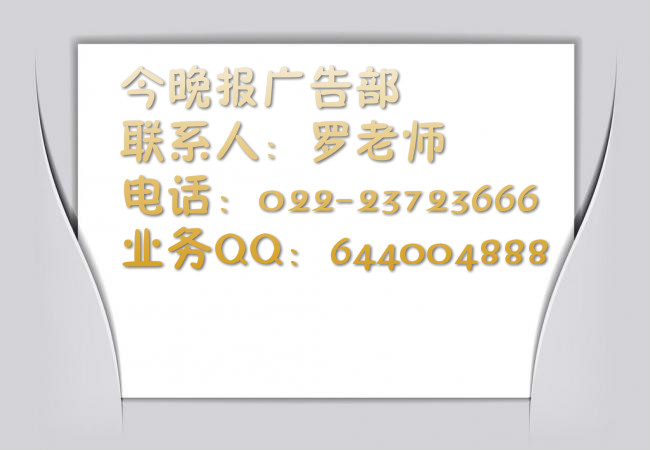 今晚报广告部
联系人：罗老师
电话：022-23723666
业务QQ：644004888